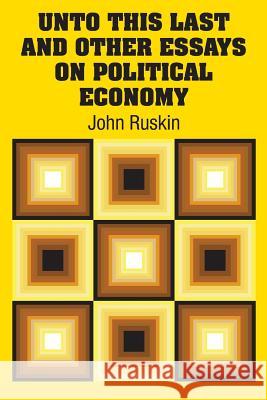 UNTO THIS LAST AND OTHER ESSAYS ON POLITICAL ECONOMY

John Ruskin

Kraina Książek